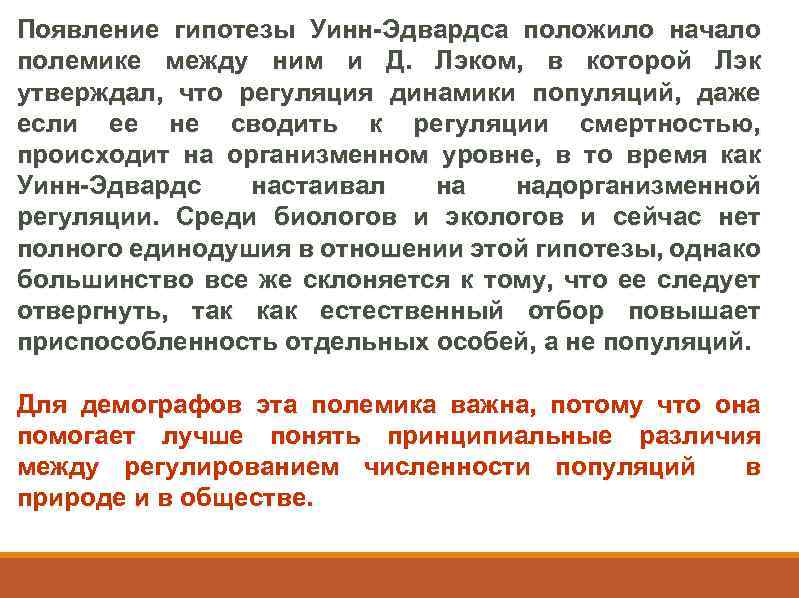 Появление гипотезы Уинн-Эдвардса положило начало полемике между ним и Д. Лэком, в которой Лэк утверждал, что регуляция динамики популяций, даже если ее не сводить к регуляции смертностью, происходит на организменном уровне, в то время как Уинн-Эдвардс настаивал на надорганизменной регуляции. Среди биологов и экологов и сейчас нет полного единодушия в отношении этой гипотезы, однако большинство все же склоняется к тому, что ее следует отвергнуть, так как естественный отбор повышает приспособленность отдельных особей, а не популяций.

Для демографов эта полемика важна, потому что она помогает лучше понять принципиальные различия между регулированием численности популяций в природе и в обществе.